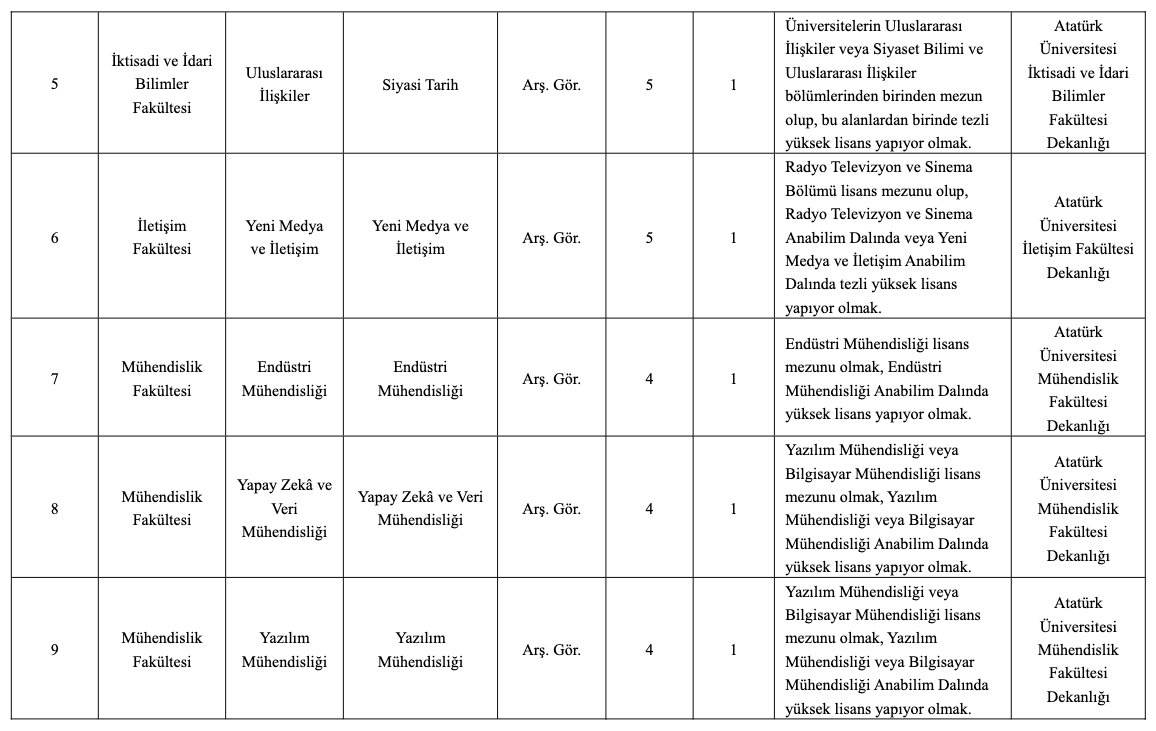 | | | | | | | | | |
|---|---|---|---|---|---|---|---|---|
| 5 | İktisadi ve İdari Bilimler Fakültesi | Uluslararası İlişkiler | Siyasi Tarih | Arş. Gör. | 5 | 1 | Üniversitelerin Uluslararası İlişkiler veya Siyaset Bilimi ve Uluslararası İlişkiler bölümlerinden birinden mezun olup, bu alanlardan birinde tezli yüksek lisans yapıyor olmak. | Atatürk Üniversitesi İktisadi ve İdari Bilimler Fakültesi Dekanlığı |
| 6 | İletişim Fakültesi | Yeni Medya ve İletişim | Yeni Medya ve İletişim | Arş. Gör. | 5 | 1 | Radyo Televizyon ve Sinema Bölümü lisans mezunu olup, Radyo Televizyon ve Sinema Anabilim Dalında veya Yeni Medya ve İletişim Anabilim Dalında tezli yüksek lisans yapıyor olmak. | Atatürk Üniversitesi İletişim Fakültesi Dekanlığı |
| 7 | Mühendislik Fakültesi | Endüstri Mühendisliği | Endüstri Mühendisliği | Arş. Gör. | 4 | 1 | Endüstri Mühendisliği lisans mezunu olmak, Endüstri Mühendisliği Anabilim Dalında yüksek lisans yapıyor olmak. | Atatürk Üniversitesi Mühendislik Fakültesi Dekanlığı |
| 8 | Mühendislik Fakültesi | Yapay Zekâ ve Veri Mühendisliği | Yapay Zekâ ve Veri Mühendisliği | Arş. Gör. | 4 | 1 | Yazılım Mühendisliği veya Bilgisayar Mühendisliği lisans mezunu olmak, Yazılım Mühendisliği veya Bilgisayar Mühendisliği Anabilim Dalında yüksek lisans yapıyor olmak. | Atatürk Üniversitesi Mühendislik Fakültesi Dekanlığı |
| 9 | Mühendislik Fakültesi | Yazılım Mühendisliği | Yazılım Mühendisliği | Arş. Gör. | 4 | 1 | Yazılım Mühendisliği veya Bilgisayar Mühendisliği lisans mezunu olmak, Yazılım Mühendisliği veya Bilgisayar Mühendisliği Anabilim Dalında yüksek lisans yapıyor olmak. | Atatürk Üniversitesi Mühendislik Fakültesi Dekanlığı |